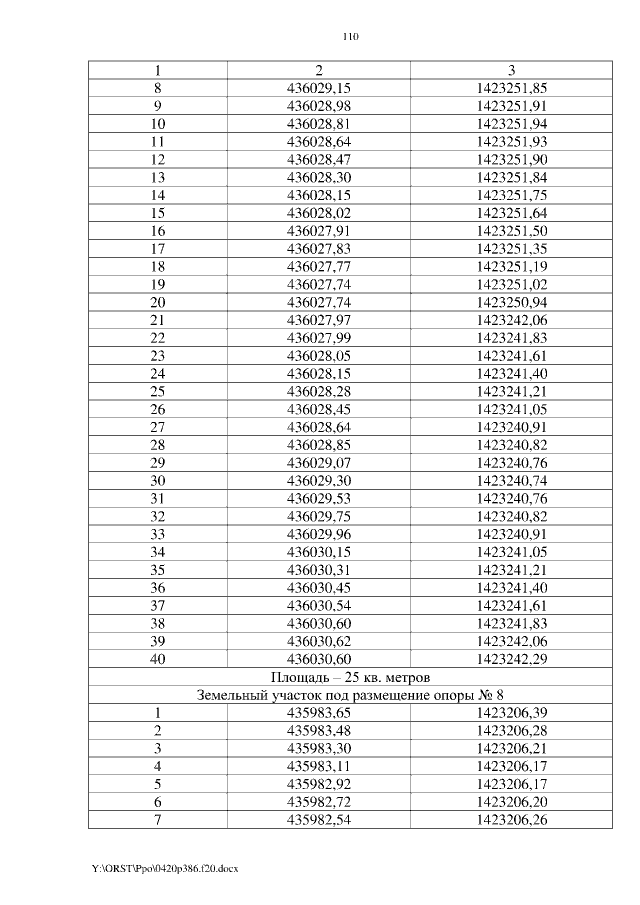 110

| 1 | 2 | 3 |
|---|---|---|
| 8 | 436029,15 | 1423251,85 |
| 9 | 436028,98 | 1423251,91 |
| 10 | 436028,81 | 1423251,94 |
| 11 | 436028,64 | 1423251,93 |
| 12 | 436028,47 | 1423251,90 |
| 13 | 436028,30 | 1423251,84 |
| 14 | 436028,15 | 1423251,75 |
| 15 | 436028,02 | 1423251,64 |
| 16 | 436027,91 | 1423251,50 |
| 17 | 436027,83 | 1423251,35 |
| 18 | 436027,77 | 1423251,19 |
| 19 | 436027,74 | 1423251,02 |
| 20 | 436027,74 | 1423250,94 |
| 21 | 436027,97 | 1423242,06 |
| 22 | 436027,99 | 1423241,83 |
| 23 | 436028,05 | 1423241,61 |
| 24 | 436028,15 | 1423241,40 |
| 25 | 436028,28 | 1423241,21 |
| 26 | 436028,45 | 1423241,05 |
| 27 | 436028,64 | 1423240,91 |
| 28 | 436028,85 | 1423240,82 |
| 29 | 436029,07 | 1423240,76 |
| 30 | 436029,30 | 1423240,74 |
| 31 | 436029,53 | 1423240,76 |
| 32 | 436029,75 | 1423240,82 |
| 33 | 436029,96 | 1423240,91 |
| 34 | 436030,15 | 1423241,05 |
| 35 | 436030,31 | 1423241,21 |
| 36 | 436030,45 | 1423241,40 |
| 37 | 436030,54 | 1423241,61 |
| 38 | 436030,60 | 1423241,83 |
| 39 | 436030,62 | 1423242,06 |
| 40 | 436030,60 | 1423242,29 |
| Площадь – 25 кв. метров | | |
| Земельный участок под размещение опоры № 8 | | |
| 1 | 435983,65 | 1423206,39 |
| 2 | 435983,48 | 1423206,28 |
| 3 | 435983,30 | 1423206,21 |
| 4 | 435983,11 | 1423206,17 |
| 5 | 435982,92 | 1423206,17 |
| 6 | 435982,72 | 1423206,20 |
| 7 | 435982,54 | 1423206,26 |

Y:\ORST\Ppo\0420p386.f20.docx